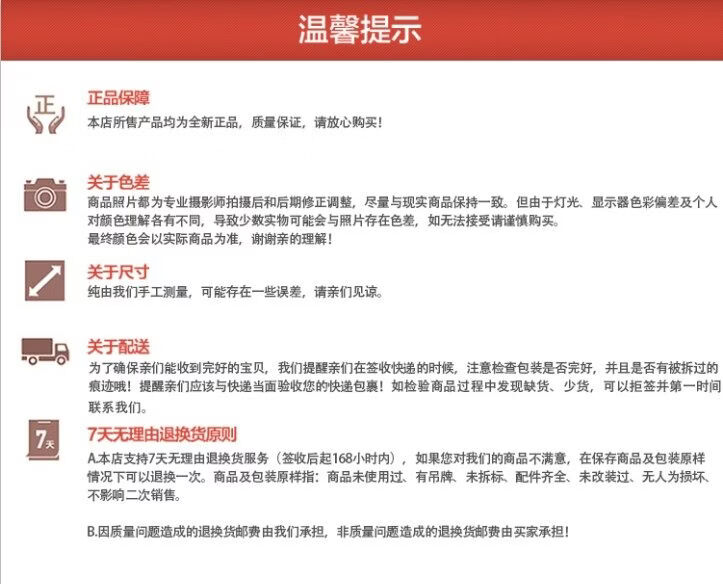 温馨提示

正

正品保障
本店所售产品均为全新正品，质量保证，请放心购买！

关于色差
商品照片都为专业摄影师拍摄后和后期修正调整，尽量与现实商品保持一致。但由于灯光、显示器色彩偏差及个人对颜色理解各有不同，导致少数实物可能会与照片存在色差，如无法接受请谨慎购买。
最终颜色会以实际商品为准，谢谢亲的理解！

关于尺寸
纯由我们手工测量，可能存在一些误差，请亲们见谅。

关于配送
为了确保亲们能收到完好的宝贝，我们提醒亲们在签收快递的时候，注意检查包装是否完好，并且是否有被拆过的痕迹哦！提醒亲们应该与快递当面验收您的快递包裹！如检验商品过程中发现缺货、少货，可以拒签并第一时间联系我们。

7天

7天无理由退换货原则
A.本店支持7天无理由退换货服务（签收后起168小时内），如果您对我们的商品不满意，在保存商品及包装原样情况下可以退换一次。商品及包装原样指：商品未使用过、有吊牌、未拆标、配件齐全、未改装过、无人为损坏、不影响二次销售。

B.因质量问题造成的退换货邮费由我们承担，非质量问题造成的退换货邮费由买家承担！